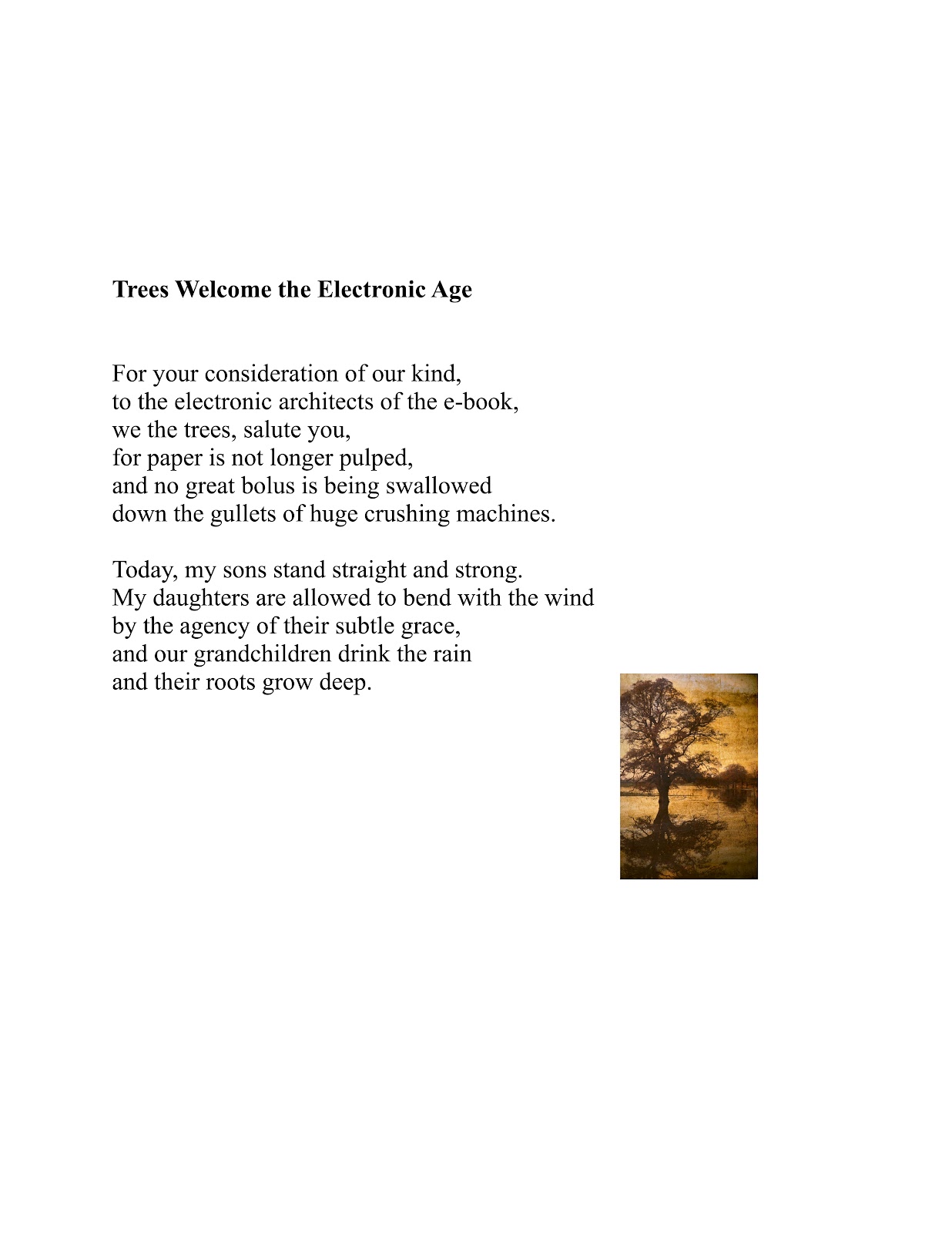 Trees Welcome the Electronic Age

For your consideration of our kind,
to the electronic architects of the e-book,
we the trees, salute you,
for paper is not longer pulped,
and no great bolus is being swallowed
down the gullets of huge crushing machines.

Today, my sons stand straight and strong.
My daughters are allowed to bend with the wind
by the agency of their subtle grace,
and our grandchildren drink the rain
and their roots grow deep.